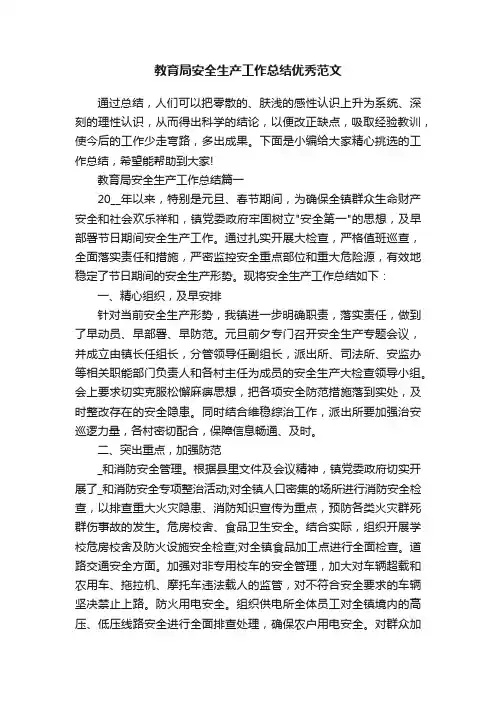 教育局安全生产工作总结优秀范文

通过总结，人们可以把零散的、肤浅的感性认识上升为系统、深刻的理性认识，从而得出科学的结论，以便改正缺点，吸取经验教训，使今后的工作少走弯路，多出成果。下面是小编给大家精心挑选的工作总结，希望能帮助到大家!

教育局安全生产工作总结篇一

20__年以来，特别是元旦、春节期间，为确保全镇群众生命财产安全和社会欢乐祥和，镇党委政府牢固树立"安全第一"的思想，及早部署节日期间安全生产工作。通过扎实开展大检查，严格值班巡查，全面落实责任和措施，严密监控安全重点部位和重大危险源，有效地稳定了节日期间的安全生产形势。现将安全生产工作总结如下：

一、精心组织，及早安排

针对当前安全生产形势，我镇进一步明确职责，落实责任，做到了早动员、早部署、早防范。元旦前夕专门召开安全生产专题会议，并成立由镇长任组长，分管领导任副组长，派出所、司法所、安监办等相关职能部门负责人和各村主任为成员的安全生产大检查领导小组。会上要求切实克服松懈麻痹思想，把各项安全防范措施落到实处，及时整改存在的安全隐患。同时结合维稳综治工作，派出所要加强治安巡逻力量，各村密切配合，保障信息畅通、及时。

二、突出重点，加强防范

_和消防安全管理。根据县里文件及会议精神，镇党委政府切实开展了_和消防安全专项整治活动;对全镇人口密集的场所进行消防安全检查，以排查重大火灾隐患、消防知识宣传为重点，预防各类火灾群死群伤事故的发生。危房校舍、食品卫生安全。结合实际，组织开展学校危房校舍及防火设施安全检查;对全镇食品加工点进行全面检查。道路交通安全方面。加强对非专用校车的安全管理，加大对车辆超载和农用车、拖拉机、摩托车违法载人的监管，对不符合安全要求的车辆坚决禁止上路。防火用电安全。组织供电所全体员工对全镇境内的高压、低压线路安全进行全面排查处理，确保农户用电安全。对群众加